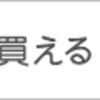 買える